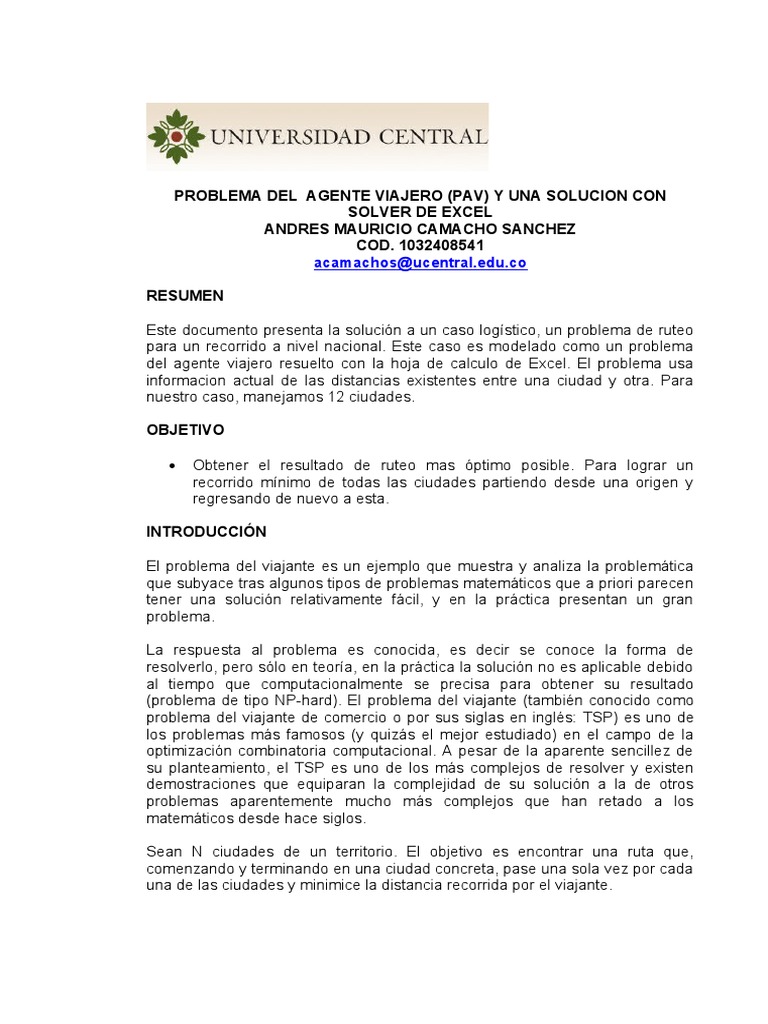 UNIVERSIDAD CENTRAL

PROBLEMA DEL AGENTE VIAJERO (PAV) Y UNA SOLUCION CON SOLVER DE EXCEL
ANDRES MAURICIO CAMACHO SANCHEZ
COD. 1032408541
acamachos@ucentral.edu.co

RESUMEN

Este documento presenta la solución a un caso logístico, un problema de ruteo para un recorrido a nivel nacional. Este caso es modelado como un problema del agente viajero resuelto con la hoja de calculo de Excel. El problema usa informacion actual de las distancias existentes entre una ciudad y otra. Para nuestro caso, manejamos 12 ciudades.

OBJETIVO

• Obtener el resultado de ruteo mas óptimo posible. Para lograr un recorrido mínimo de todas las ciudades partiendo desde una origen y regresando de nuevo a esta.

INTRODUCCIÓN

El problema del viajante es un ejemplo que muestra y analiza la problemática que subyace tras algunos tipos de problemas matemáticos que a priori parecen tener una solución relativamente fácil, y en la práctica presentan un gran problema.

La respuesta al problema es conocida, es decir se conoce la forma de resolverlo, pero sólo en teoría, en la práctica la solución no es aplicable debido al tiempo que computacionalmente se precisa para obtener su resultado (problema de tipo NP-hard). El problema del viajante (también conocido como problema del viajante de comercio o por sus siglas en inglés: TSP) es uno de los problemas más famosos (y quizás el mejor estudiado) en el campo de la optimización combinatoria computacional. A pesar de la aparente sencillez de su planteamiento, el TSP es uno de los más complejos de resolver y existen demostraciones que equiparan la complejidad de su solución a la de otros problemas aparentemente mucho más complejos que han retado a los matemáticos desde hace siglos.

Sean N ciudades de un territorio. El objetivo es encontrar una ruta que, comenzando y terminando en una ciudad concreta, pase una sola vez por cada una de las ciudades y minimice la distancia recorrida por el viajante.